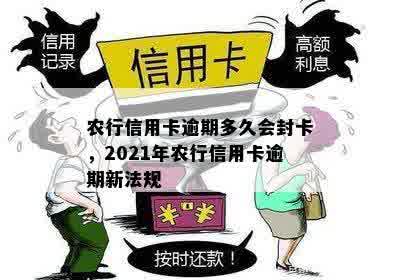 信用记录

信用卡

高额利息

农行信用卡逾期多久会封卡，2021年农行信用卡逾期新法规

¥ ¥

按时还款！